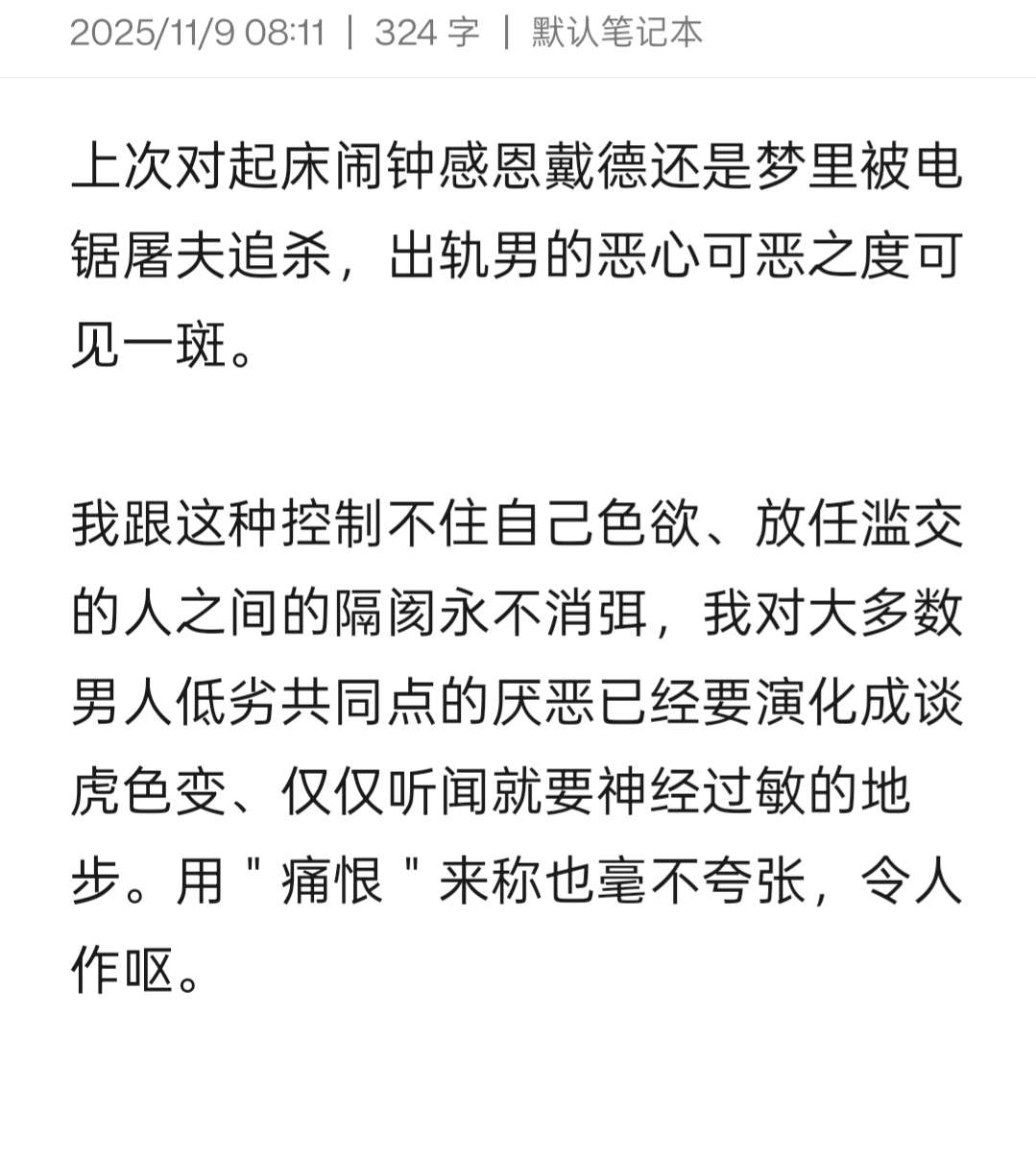 2025/11/9 08:11 | 324 字 | 默认笔记本

上次对起床闹钟感恩戴德还是梦里被电锯屠夫追杀，出轨男的恶心可恶之度可见一斑。

我跟这种控制不住自己色欲、放任滥交的人之间的隔阂永不消弭，我对大多数男人低劣共同点的厌恶已经要演化成谈虎色变、仅仅听闻就要神经过敏的地步。用 " 痛恨 " 来称也毫不夸张，令人作呕。